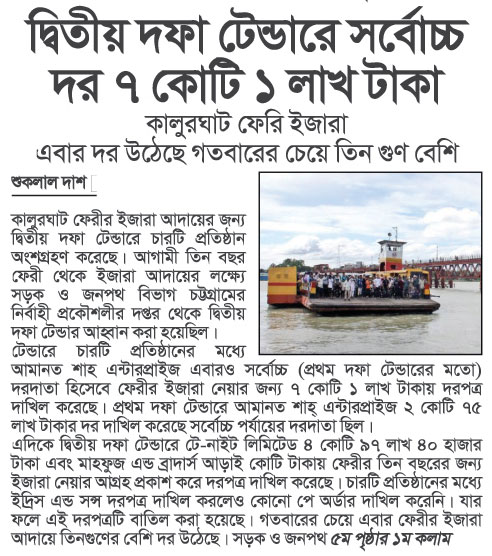 দ্বিতীয় দফা টেন্ডারে সর্বোচ্চ দর ৭ কোটি ১ লাখ টাকা

কালুরঘাট ফেরি ইজারা

এবার দর উঠেছে গতবারের চেয়ে তিন গুণ বেশি

শুকলাল দাশ

কালুরঘাট ফেরীর ইজারা আদায়ের জন্য দ্বিতীয় দফা টেন্ডারে চারটি প্রতিষ্ঠান অংশগ্রহণ করেছে। আগামী তিন বছর ফেরী থেকে ইজারা আদায়ের লক্ষ্যে সড়ক ও জনপথ বিভাগ চট্টগ্রামের নির্বাহী প্রকৌশলীর দপ্তর থেকে দ্বিতীয় দফা টেন্ডার আহ্বান করা হয়েছিল।

টেন্ডারে চারটি প্রতিষ্ঠানের মধ্যে আমানত শাহ এন্টারপ্রাইজ এবারও সর্বোচ্চ (প্রথম দফা টেন্ডারের মতো) দরদাতা হিসেবে ফেরীর ইজারা নেয়ার জন্য ৭ কোটি ১ লাখ টাকায় দরপত্র দাখিল করেছে। প্রথম দফা টেন্ডারে আমানত শাহ্ এন্টারপ্রাইজ ২ কোটি ৭৫ লাখ টাকার দর দাখিল করেছে সর্বোচ্চ পর্যায়ের দরদাতা ছিল।

এদিকে দ্বিতীয় দফা টেন্ডারে টে-নাইট লিমিটেড ৪ কোটি ৯৭ লাখ ৪০ হাজার টাকা এবং মাহফুজ এন্ড ব্রাদার্স আড়াই কোটি টাকায় ফেরীর তিন বছরের জন্য ইজারা নেয়ার আগ্রহ প্রকাশ করে দরপত্র দাখিল করেছে। চারটি প্রতিষ্ঠানের মধ্যে ইদ্রিস এন্ড সন্স দরপত্র দাখিল করলেও কোনো পে অর্ডার দাখিল করেনি। যার ফলে এই দরপত্রটি বাতিল করা হয়েছে। গতবারের চেয়ে এবার ফেরীর ইজারা আদায়ে তিনগুণের বেশি দর উঠেছে। সড়ক ও জনপথ ৫ম পৃষ্ঠার ১ম কলাম